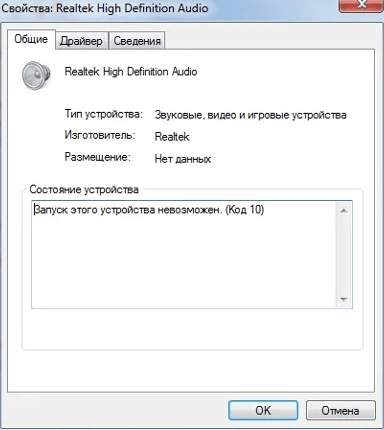 Свойства: Realtek High Definition Audio

Общие
Драйвер
Сведения

Realtek High Definition Audio

Тип устройства: Звуковые, видео и игровые устройства
Изготовитель: Realtek
Размещение: Нет данных

Состояние устройства

Запуск этого устройства невозможен. (Код 10)

OK
Отмена